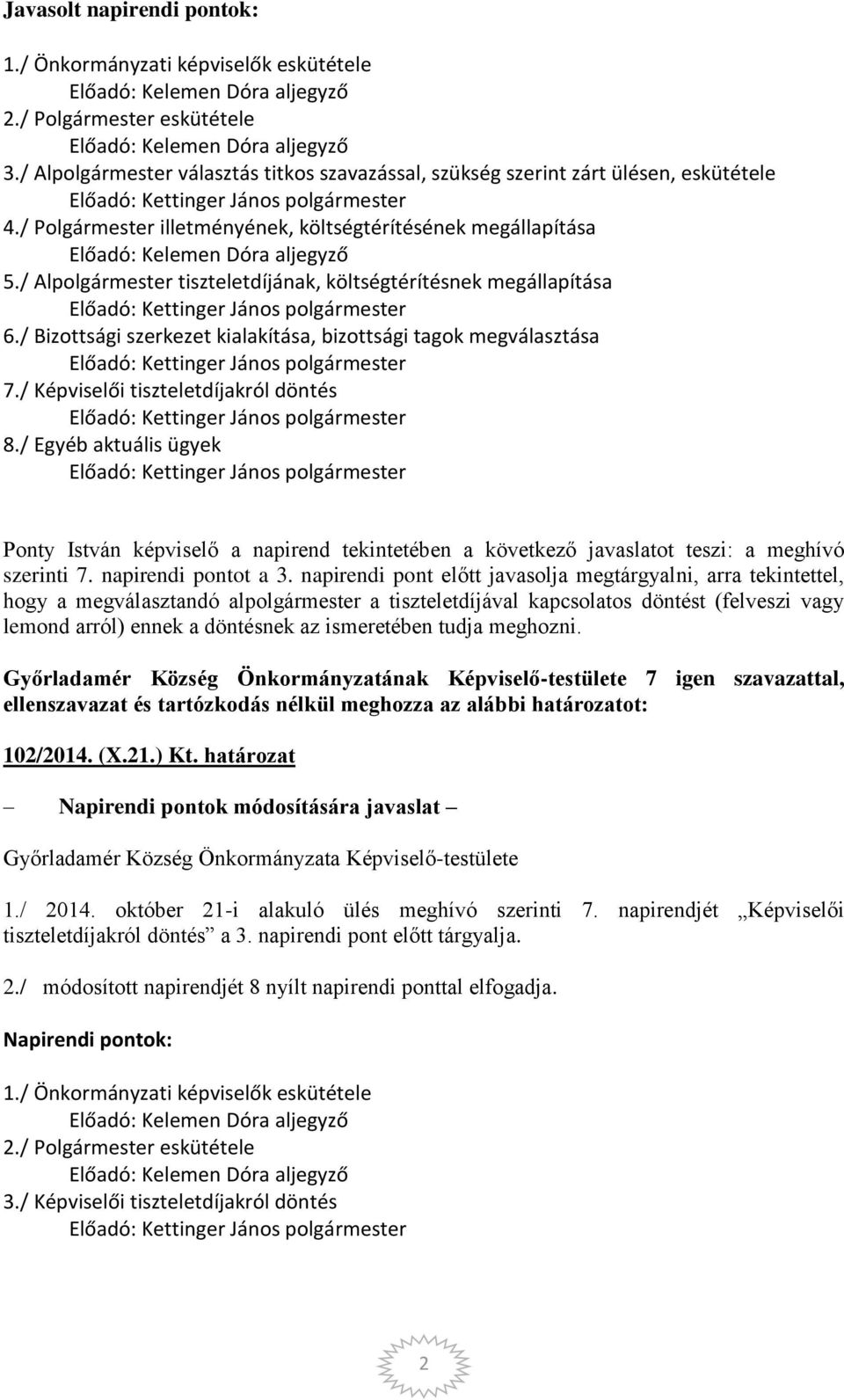 Javasolt napirendi pontok:

1./ Önkormányzati képviselők eskütétele
Előadó: Kelemen Dóra aljegyző
2./ Polgármester eskütétele
Előadó: Kelemen Dóra aljegyző
3./ Alpolgármester választás titkos szavazással, szükség szerint zárt ülésen, eskütétele
Előadó: Kettinger János polgármester
4./ Polgármester illetményének, költségtérítésének megállapítása
Előadó: Kelemen Dóra aljegyző
5./ Alpolgármester tiszteletdíjának, költségtérítésnek megállapítása
Előadó: Kettinger János polgármester
6./ Bizottsági szerkezet kialakítása, bizottsági tagok megválasztása
Előadó: Kettinger János polgármester
7./ Képviselői tiszteletdíjakról döntés
Előadó: Kettinger János polgármester
8./ Egyéb aktuális ügyek
Előadó: Kettinger János polgármester

Ponty István képviselő a napirend tekintetében a következő javaslatot teszi: a meghívó szerinti 7. napirendi pontot a 3. napirendi pont előtt javasolja megtárgyalni, arra tekintettel, hogy a megválasztandó alpolgármester a tiszteletdíjával kapcsolatos döntést (felveszi vagy lemond arról) ennek a döntésnek az ismeretében tudja meghozni.

Győrladamér Község Önkormányzatának Képviselő-testülete 7 igen szavazattal, ellenszavazat és tartózkodás nélkül meghozza az alábbi határozatot:

102/2014. (X.21.) Kt. határozat

– Napirendi pontok módosítására javaslat –

Győrladamér Község Önkormányzata Képviselő-testülete

1./ 2014. október 21-i alakuló ülés meghívó szerinti 7. napirendjét „Képviselői tiszteletdíjakról döntés” a 3. napirendi pont előtt tárgyalja.

2./ módosított napirendjét 8 nyílt napirendi ponttal elfogadja.

Napirendi pontok:

1./ Önkormányzati képviselők eskütétele
Előadó: Kelemen Dóra aljegyző
2./ Polgármester eskütétele
Előadó: Kelemen Dóra aljegyző
3./ Képviselői tiszteletdíjakról döntés
Előadó: Kettinger János polgármester

2